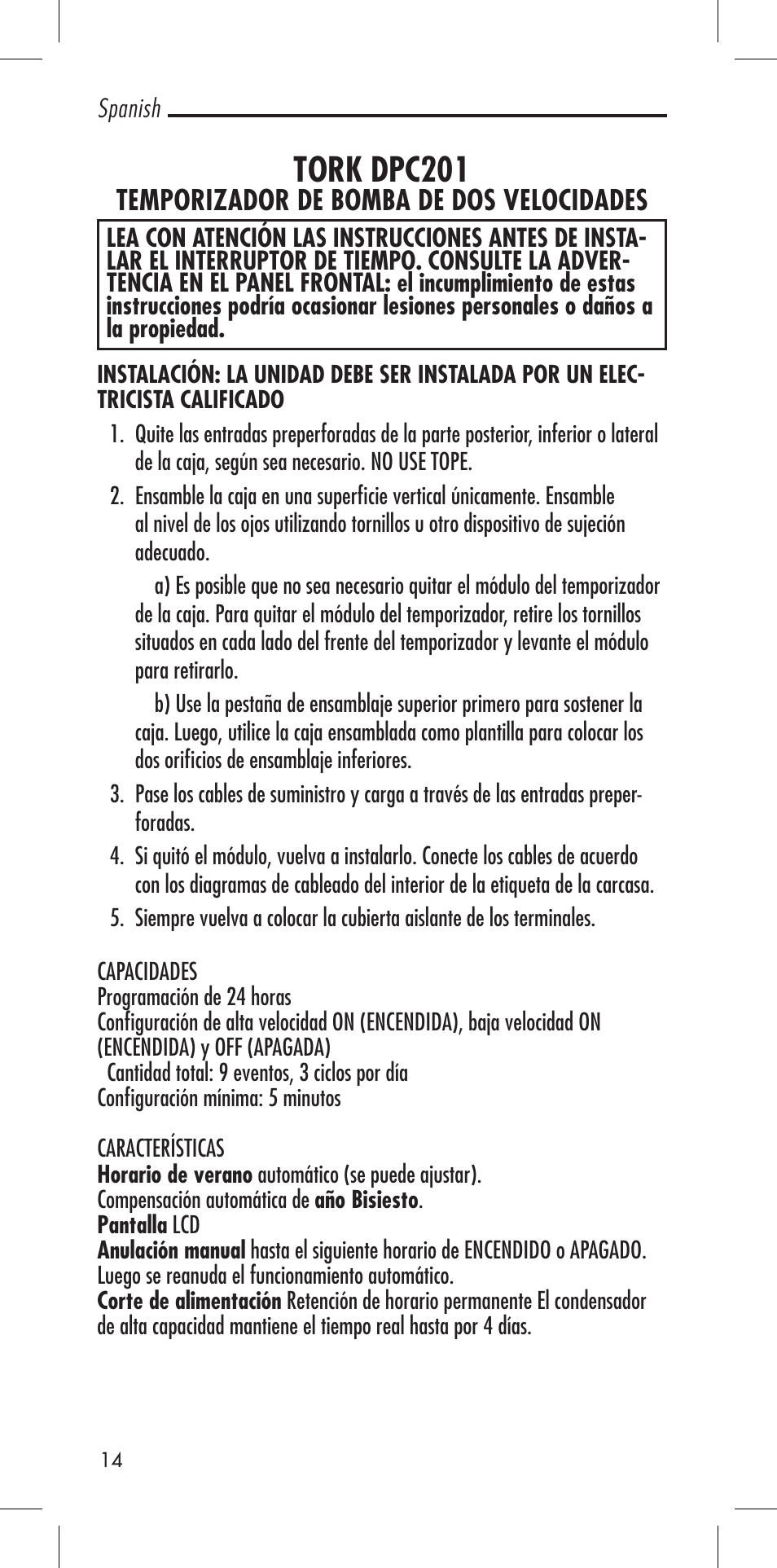 Spanish

TORK DPC201
TEMPORIZADOR DE BOMBA DE DOS VELOCIDADES

LEA CON ATENCIÓN LAS INSTRUCCIONES ANTES DE INSTALAR EL INTERRUPTOR DE TIEMPO. CONSULTE LA ADVERTENCIA EN EL PANEL FRONTAL: el incumplimiento de estas instrucciones podría ocasionar lesiones personales o daños a la propiedad.

INSTALACIÓN: LA UNIDAD DEBE SER INSTALADA POR UN ELECTRICISTA CALIFICADO

1. Quite las entradas preperforadas de la parte posterior, inferior o lateral de la caja, según sea necesario. NO USE TOPE.

2. Ensamble la caja en una superficie vertical únicamente. Ensamble al nivel de los ojos utilizando tornillos u otro dispositivo de sujeción adecuado.

a) Es posible que no sea necesario quitar el módulo del temporizador de la caja. Para quitar el módulo del temporizador, retire los tornillos situados en cada lado del frente del temporizador y levante el módulo para retirarlo.

b) Use la pestaña de ensamblaje superior primero para sostener la caja. Luego, utilice la caja ensamblada como plantilla para colocar los dos orificios de ensamblaje inferiores.

3. Pase los cables de suministro y carga a través de las entradas preperforadas.

4. Si quitó el módulo, vuelva a instalarlo. Conecte los cables de acuerdo con los diagramas de cableado del interior de la etiqueta de la carcasa.

5. Siempre vuelva a colocar la cubierta aislante de los terminales.

CAPACIDADES
Programación de 24 horas
Configuración de alta velocidad ON (ENCENDIDA), baja velocidad ON (ENCENDIDA) y OFF (APAGADA)
Cantidad total: 9 eventos, 3 ciclos por día
Configuración mínima: 5 minutos

CARACTERÍSTICAS
Horario de verano automático (se puede ajustar).
Compensación automática de año Bisiesto.
Pantalla LCD
Anulación manual hasta el siguiente horario de ENCENDIDO o APAGADO. Luego se reanuda el funcionamiento automático.
Corte de alimentación Retención de horario permanente El condensador de alta capacidad mantiene el tiempo real hasta por 4 días.

14